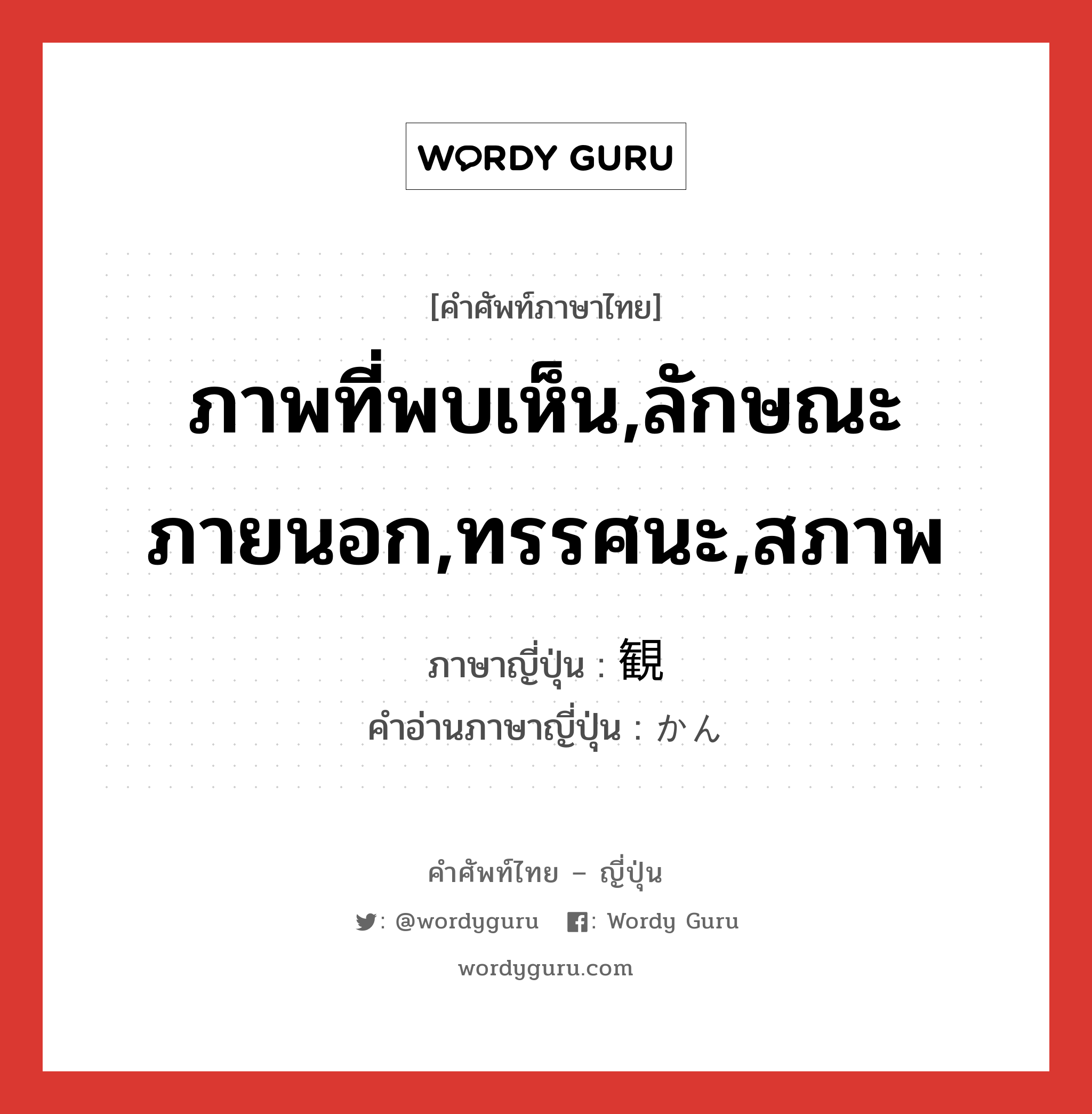 WORDY GURU

[คำศัพท์ภาษาไทย]

ภาพที่พบเห็น,ลักษณะภายนอก,ทรรศนะ,สภาพ

ภาษาญี่ปุ่น : 観

คำอ่านภาษาญี่ปุ่น : かん

คำศัพท์ไทย – ญี่ปุ่น

: @wordyguru : Wordy Guru

wordyguru.com